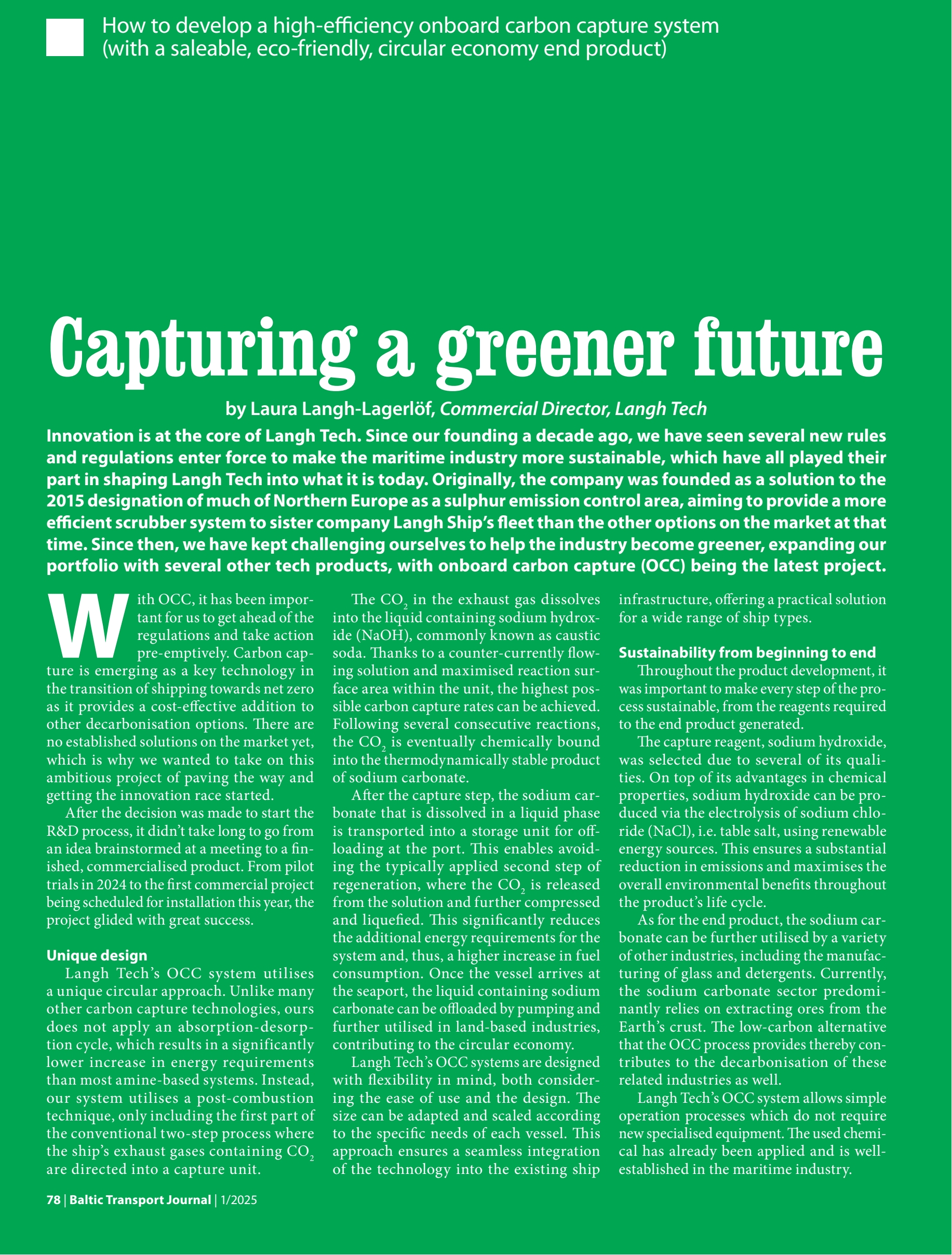 How to develop a high-efficiency onboard carbon capture system (with a saleable, eco-friendly, circular economy end product)

Capturing a greener future

by Laura Langh-Lagerlöf, Commercial Director, Langh Tech

Innovation is at the core of Langh Tech. Since our founding a decade ago, we have seen several new rules and regulations enter force to make the maritime industry more sustainable, which have all played their part in shaping Langh Tech into what it is today. Originally, the company was founded as a solution to the 2015 designation of much of Northern Europe as a sulphur emission control area, aiming to provide a more efficient scrubber system to sister company Langh Ship's fleet than the other options on the market at that time. Since then, we have kept challenging ourselves to help the industry become greener, expanding our portfolio with several other tech products, with onboard carbon capture (OCC) being the latest project.

With OCC, it has been important for us to get ahead of the regulations and take action pre-emptively. Carbon capture is emerging as a key technology in the transition of shipping towards net zero as it provides a cost-effective addition to other decarbonisation options. There are no established solutions on the market yet, which is why we wanted to take on this ambitious project of paving the way and getting the innovation race started.

After the decision was made to start the R&D process, it didn't take long to go from an idea brainstormed at a meeting to a finished, commercialised product. From pilot trials in 2024 to the first commercial project being scheduled for installation this year, the project glided with great success.

Unique design

Langh Tech's OCC system utilises a unique circular approach. Unlike many other carbon capture technologies, ours does not apply an absorption-desorption cycle, which results in a significantly lower increase in energy requirements than most amine-based systems. Instead, our system utilises a post-combustion technique, only including the first part of the conventional two-step process where the ship's exhaust gases containing $CO_2$ are directed into a capture unit.

The $CO_2$ in the exhaust gas dissolves into the liquid containing sodium hydroxide (NaOH), commonly known as caustic soda. Thanks to a counter-currently flowing solution and maximised reaction surface area within the unit, the highest possible carbon capture rates can be achieved. Following several consecutive reactions, the $CO_2$ is eventually chemically bound into the thermodynamically stable product of sodium carbonate.

After the capture step, the sodium carbonate that is dissolved in a liquid phase is transported into a storage unit for offloading at the port. This enables avoiding the typically applied second step of regeneration, where the $CO_2$ is released from the solution and further compressed and liquefied. This significantly reduces the additional energy requirements for the system and, thus, a higher increase in fuel consumption. Once the vessel arrives at the seaport, the liquid containing sodium carbonate can be offloaded by pumping and further utilised in land-based industries, contributing to the circular economy.

Langh Tech's OCC systems are designed with flexibility in mind, both considering the ease of use and the design. The size can be adapted and scaled according to the specific needs of each vessel. This approach ensures a seamless integration of the technology into the existing ship infrastructure, offering a practical solution for a wide range of ship types.

Sustainability from beginning to end

Throughout the product development, it was important to make every step of the process sustainable, from the reagents required to the end product generated.

The capture reagent, sodium hydroxide, was selected due to several of its qualities. On top of its advantages in chemical properties, sodium hydroxide can be produced via the electrolysis of sodium chloride (NaCl), i.e. table salt, using renewable energy sources. This ensures a substantial reduction in emissions and maximises the overall environmental benefits throughout the product's life cycle.

As for the end product, the sodium carbonate can be further utilised by a variety of other industries, including the manufacturing of glass and detergents. Currently, the sodium carbonate sector predominantly relies on extracting ores from the Earth's crust. The low-carbon alternative that the OCC process provides thereby contributes to the decarbonisation of these related industries as well.

Langh Tech's OCC system allows simple operation processes which do not require new specialised equipment. The used chemical has already been applied and is well-established in the maritime industry.

78 | Baltic Transport Journal | 1/2025